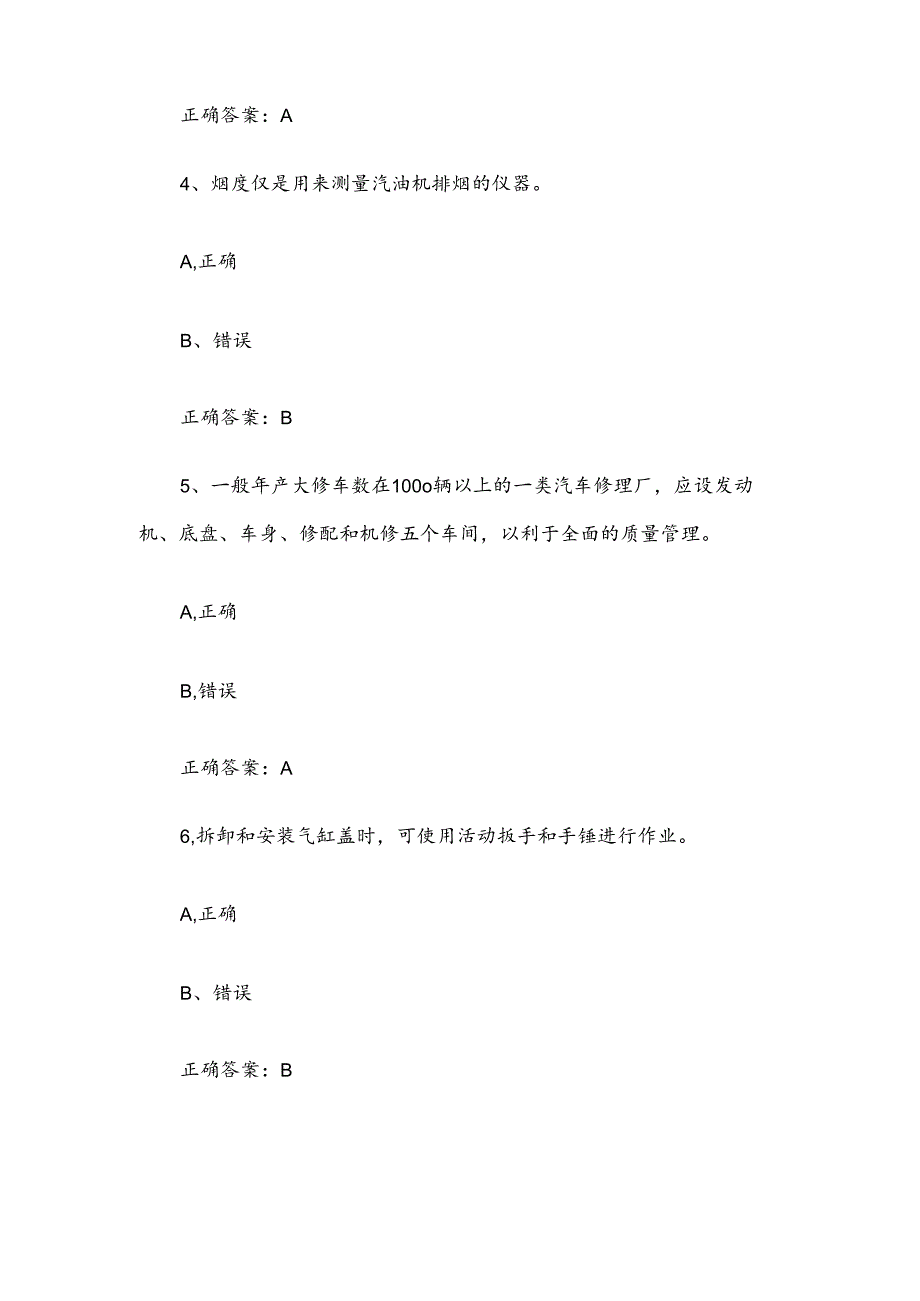 正确答案：A

4、烟度仪是用来测量汽油机排烟的仪器。

A,正确

B、错误

正确答案：B

5、一般年产大修车数在100o辆以上的一类汽车修理厂，应设发动机、底盘、车身、修配和机修五个车间，以利于全面的质量管理。

A,正确

B,错误

正确答案：A

6,拆卸和安装气缸盖时，可使用活动扳手和手锤进行作业。

A,正确

B、错误

正确答案：B